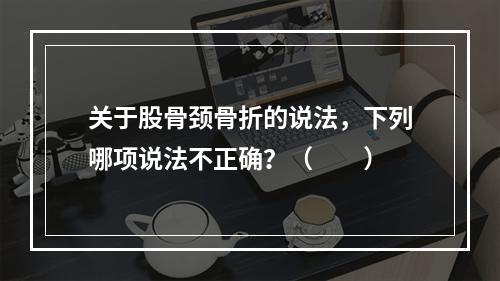 关于股骨颈骨折的说法，下列哪项说法不正确？（　　）